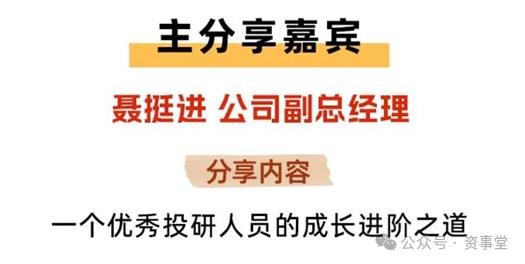 主分享嘉宾

聂挺进 公司副总经理

分享内容

一个优秀投研人员的成长进阶之道

公众号 · 资事堂